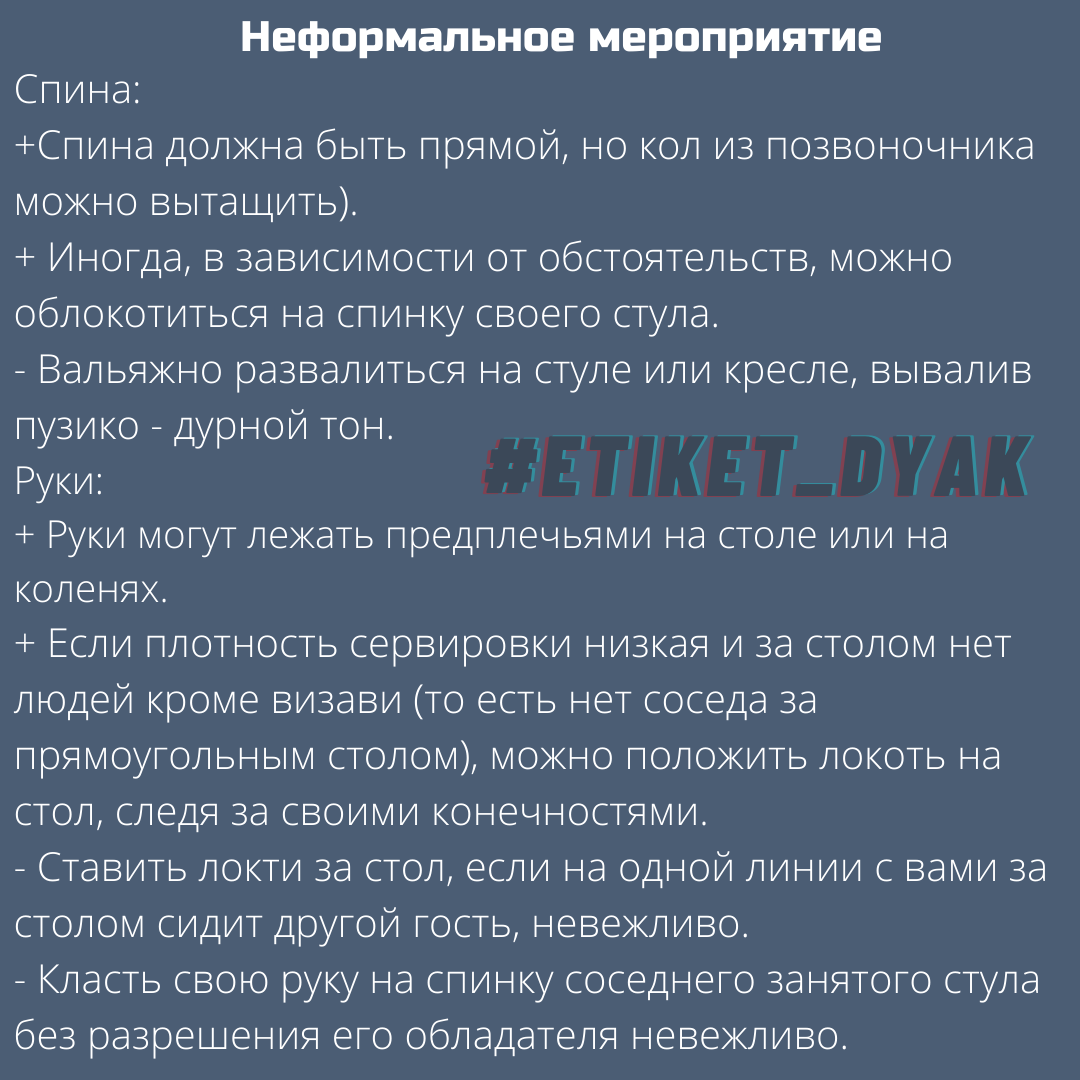 Неформальное мероприятие

Спина:
+Спина должна быть прямой, но кол из позвоночника можно вытащить).
+ Иногда, в зависимости от обстоятельств, можно облокотиться на спинку своего стула.
- Вальяжно развалиться на стуле или кресле, вывалив пузико - дурной тон.

#ETIKET_DYAK

Руки:
+ Руки могут лежать предплечьями на столе или на коленях.
+ Если плотность сервировки низкая и за столом нет людей кроме визави (то есть нет соседа за прямоугольным столом), можно положить локоть на стол, следя за своими конечностями.
- Ставить локти за стол, если на одной линии с вами за столом сидит другой гость, невежливо.
- Класть свою руку на спинку соседнего занятого стула без разрешения его обладателя невежливо.